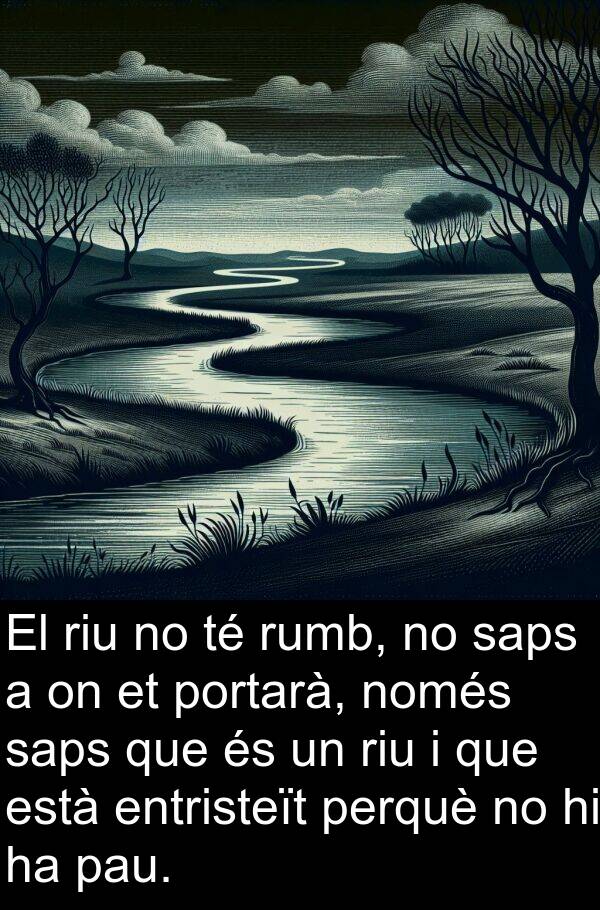 El riu no té rumb, no saps a on et portarà, només saps que és un riu i que està entristeït perquè no hi ha pau.